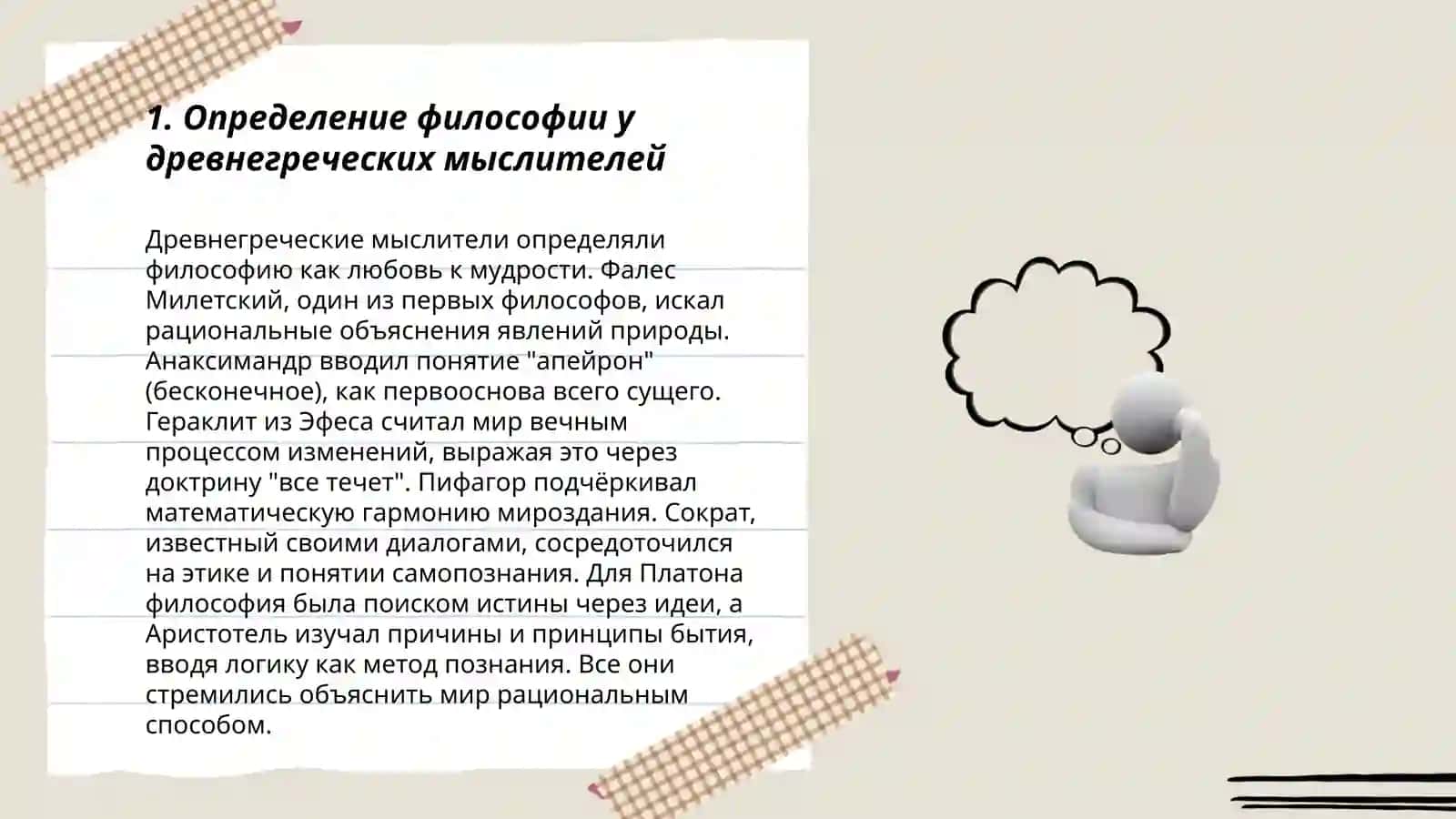 1. Определение философии у древнегреческих мыслителей

Древнегреческие мыслители определяли философию как любовь к мудрости. Фалес Милетский, один из первых философов, искал рациональные объяснения явлений природы. Анаксимандр вводил понятие "апейрон" (бесконечное), как первооснова всего сущего. Гераклит из Эфеса считал мир вечным процессом изменений, выражая это через доктрину "все течет". Пифагор подчёркивал математическую гармонию мироздания. Сократ, известный своими диалогами, сосредоточился на этике и понятии самопознания. Для Платона философия была поиском истины через идеи, а Аристотель изучал причины и принципы бытия, вводя логику как метод познания. Все они стремились объяснить мир рациональным способом.